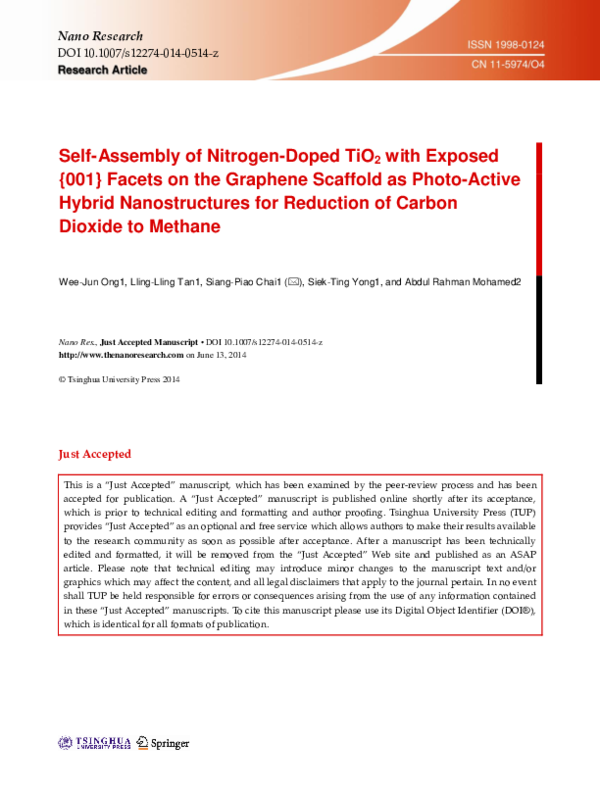 Nano Research
DOI 10.1007/s12274-014-0514-z
Research Article

ISSN 1998-0124
CN 11-5974/O4

Self-Assembly of Nitrogen-Doped $TiO_2$ with Exposed {001} Facets on the Graphene Scaffold as Photo-Active Hybrid Nanostructures for Reduction of Carbon Dioxide to Methane

Wee-Jun Ong1, Lling-Lling Tan1, Siang-Piao Chai1 (✉), Siek-Ting Yong1, and Abdul Rahman Mohamed2

Nano Res., Just Accepted Manuscript • DOI 10.1007/s12274-014-0514-z
http://www.thenanoresearch.com on June 13, 2014

© Tsinghua University Press 2014

Just Accepted

This is a "Just Accepted" manuscript, which has been examined by the peer-review process and has been accepted for publication. A "Just Accepted" manuscript is published online shortly after its acceptance, which is prior to technical editing and formatting and author proofing. Tsinghua University Press (TUP) provides "Just Accepted" as an optional and free service which allows authors to make their results available to the research community as soon as possible after acceptance. After a manuscript has been technically edited and formatted, it will be removed from the "Just Accepted" Web site and published as an ASAP article. Please note that technical editing may introduce minor changes to the manuscript text and/or graphics which may affect the content, and all legal disclaimers that apply to the journal pertain. In no event shall TUP be held responsible for errors or consequences arising from the use of any information contained in these "Just Accepted" manuscripts. To cite this manuscript please use its Digital Object Identifier (DOI®), which is identical for all formats of publication.

TSINGHUA UNIVERSITY PRESS Springer